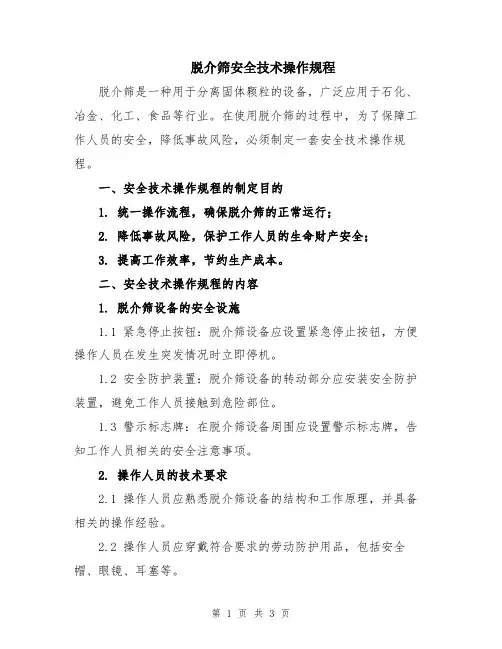 脱介筛安全技术操作规程

脱介筛是一种用于分离固体颗粒的设备，广泛应用于石化、冶金、化工、食品等行业。在使用脱介筛的过程中，为了保障工作人员的安全，降低事故风险，必须制定一套安全技术操作规程。

一、安全技术操作规程的制定目的

1. 统一操作流程，确保脱介筛的正常运行；

2. 降低事故风险，保护工作人员的生命财产安全；

3. 提高工作效率，节约生产成本。

二、安全技术操作规程的内容

1. 脱介筛设备的安全设施

1.1 紧急停止按钮：脱介筛设备应设置紧急停止按钮，方便操作人员在发生突发情况时立即停机。

1.2 安全防护装置：脱介筛设备的转动部分应安装安全防护装置，避免工作人员接触到危险部位。

1.3 警示标志牌：在脱介筛设备周围应设置警示标志牌，告知工作人员相关的安全注意事项。

2. 操作人员的技术要求

2.1 操作人员应熟悉脱介筛设备的结构和工作原理，并具备相关的操作经验。

2.2 操作人员应穿戴符合要求的劳动防护用品，包括安全帽、眼镜、耳塞等。

第 1 页 共 3 页